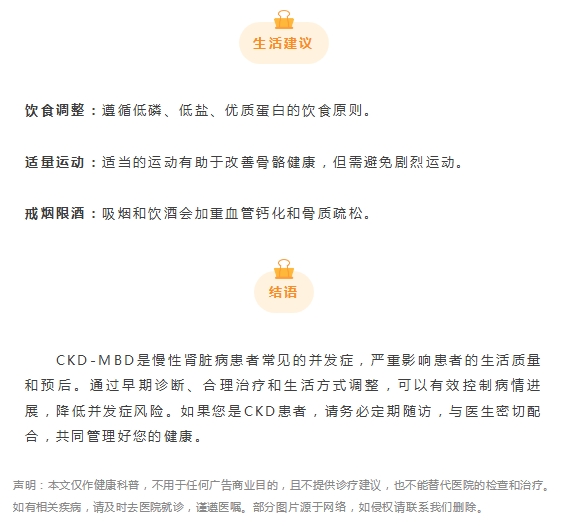 生活建议

饮食调整：遵循低磷、低盐、优质蛋白的饮食原则。

适量运动：适当的运动有助于改善骨骼健康，但需避免剧烈运动。

戒烟限酒：吸烟和饮酒会加重血管钙化和骨质疏松。

结语

CKD-MBD是慢性肾脏病患者常见的并发症，严重影响患者的生活质量和预后。通过早期诊断、合理治疗和生活方式调整，可以有效控制病情进展，降低并发症风险。如果您是CKD患者，请务必定期随访，与医生密切配合，共同管理好您的健康。

声明：本文仅作健康科普，不用于任何广告商业目的，且不提供诊疗建议，也不能替代医院的检查和治疗。如有相关疾病，请及时去医院就诊，谨遵医嘱。部分图片源于网络，如侵权请联系我们删除。